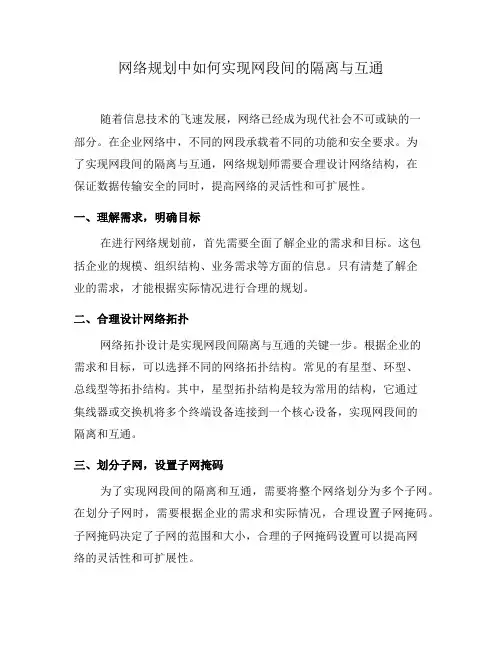 网络规划中如何实现网段间的隔离与互通

随着信息技术的飞速发展，网络已经成为现代社会不可或缺的一部分。在企业网络中，不同的网段承载着不同的功能和安全要求。为了实现网段间的隔离与互通，网络规划师需要合理设计网络结构，在保证数据传输安全的同时，提高网络的灵活性和可扩展性。

一、理解需求，明确目标

在进行网络规划前，首先需要全面了解企业的需求和目标。这包括企业的规模、组织结构、业务需求等方面的信息。只有清楚了解企业的需求，才能根据实际情况进行合理的规划。

二、合理设计网络拓扑

网络拓扑设计是实现网段间隔离与互通的关键一步。根据企业的需求和目标，可以选择不同的网络拓扑结构。常见的有星型、环型、总线型等拓扑结构。其中，星型拓扑结构是较为常用的结构，它通过集线器或交换机将多个终端设备连接到一个核心设备，实现网段间的隔离和互通。

三、划分子网，设置子网掩码

为了实现网段间的隔离和互通，需要将整个网络划分为多个子网。在划分子网时，需要根据企业的需求和实际情况，合理设置子网掩码。子网掩码决定了子网的范围和大小，合理的子网掩码设置可以提高网络的灵活性和可扩展性。